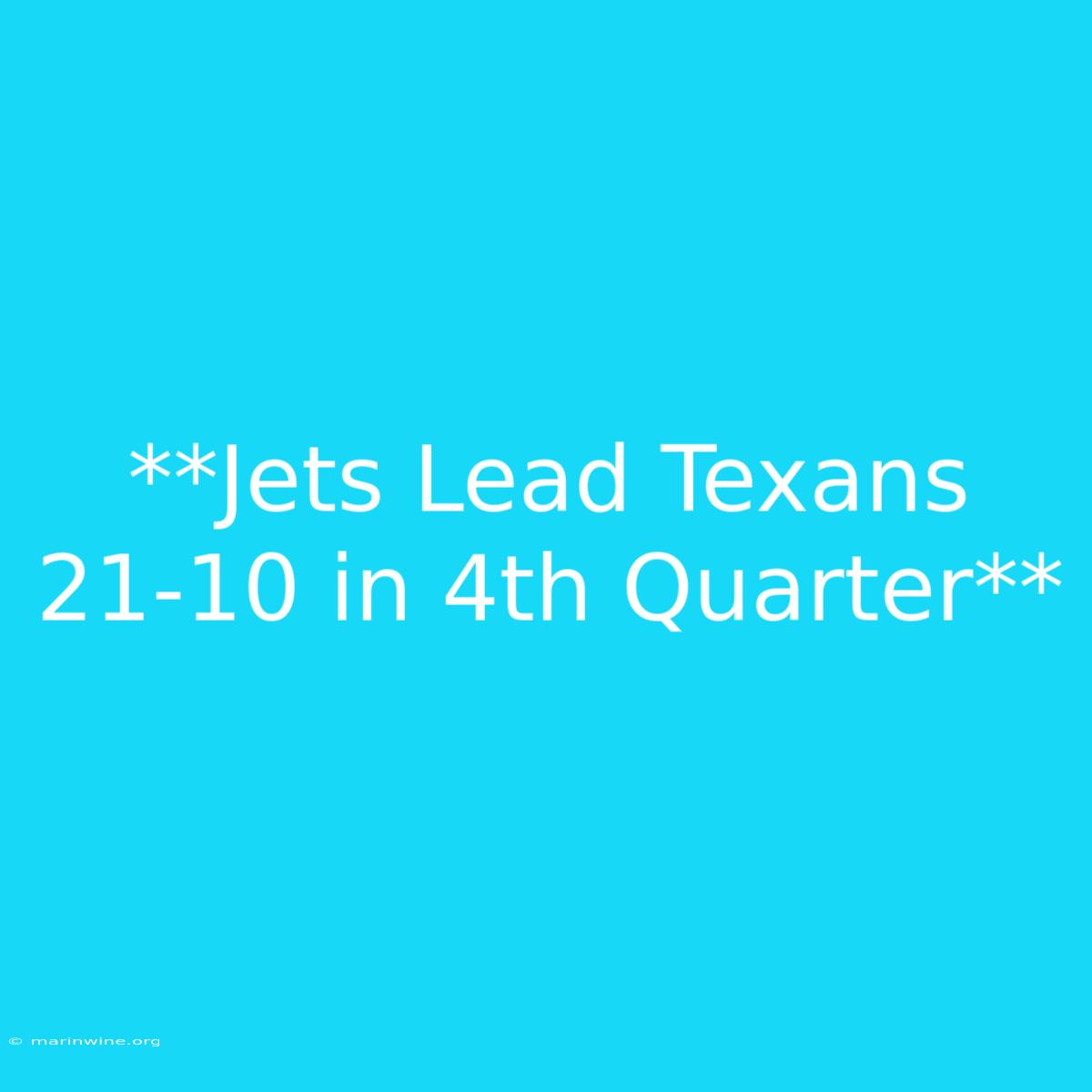 **Jets Lead Texans 21-10 in 4th Quarter**

© marinwine.org